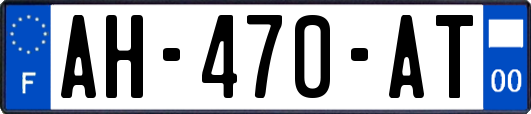 F
AH-470-AT
00